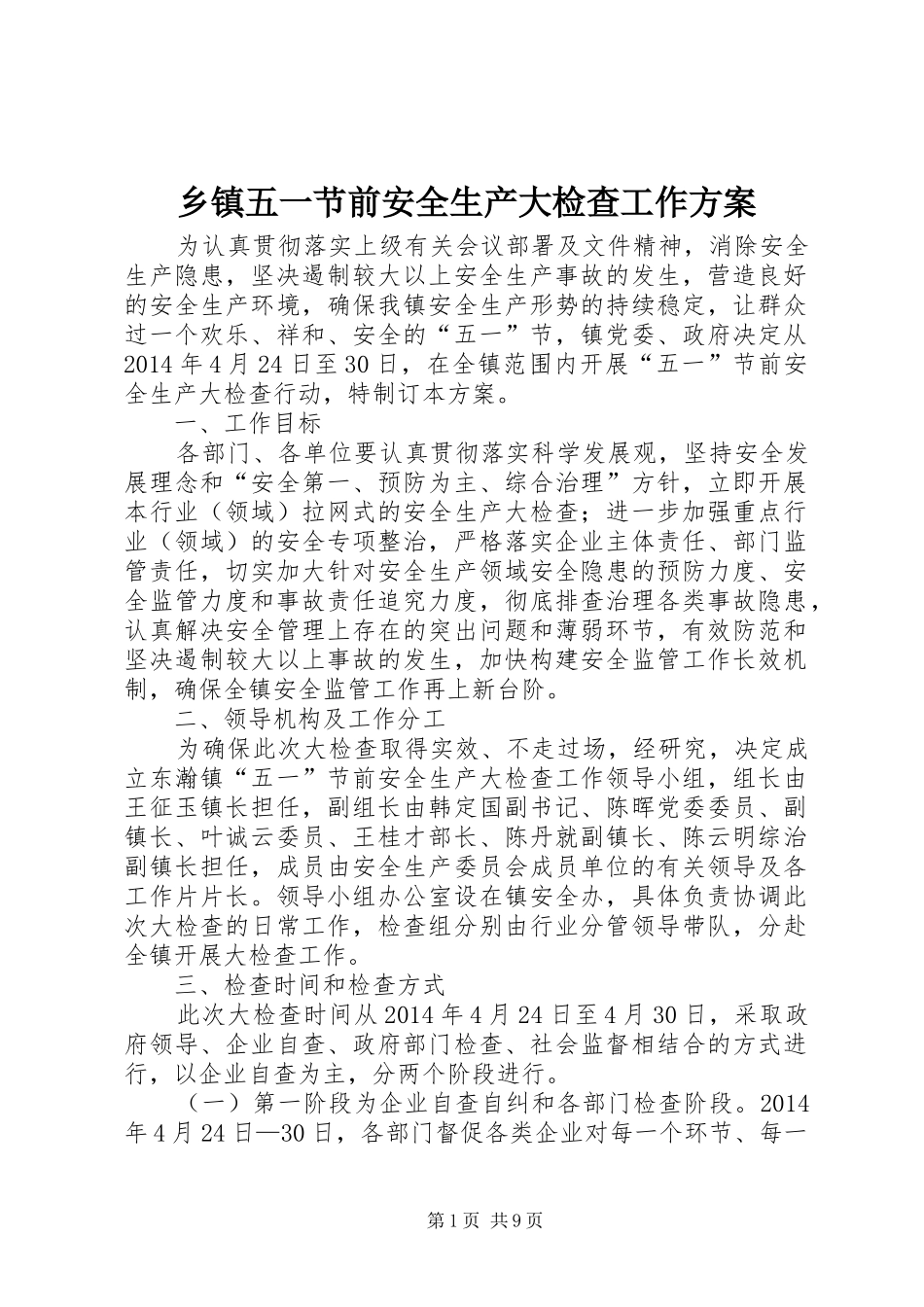 乡镇五一节前安全生产大检查工作方案

为认真贯彻落实上级有关会议部署及文件精神，消除安全生产隐患，坚决遏制较大以上安全生产事故的发生，营造良好的安全生产环境，确保我镇安全生产形势的持续稳定，让群众过一个欢乐、祥和、安全的“五一”节，镇党委、政府决定从2014年4月24日至30日，在全镇范围内开展“五一”节前安全生产大检查行动，特制订本方案。

一、工作目标

各部门、各单位要认真贯彻落实科学发展观，坚持安全发展理念和“安全第一、预防为主、综合治理”方针，立即开展本行业（领域）拉网式的安全生产大检查；进一步加强重点行业（领域）的安全专项整治，严格落实企业主体责任、部门监管责任，切实加大针对安全生产领域安全隐患的预防力度、安全监管力度和事故责任追究力度，彻底排查治理各类事故隐患，认真解决安全管理上存在的突出问题和薄弱环节，有效防范和坚决遏制较大以上事故的发生，加快构建安全监管工作长效机制，确保全镇安全监管工作再上新台阶。

二、领导机构及工作分工

为确保此次大检查取得实效、不走过场，经研究，决定成立东瀚镇“五一”节前安全生产大检查工作领导小组，组长由王征玉镇长担任，副组长由韩定国副书记、陈晖党委委员、副镇长、叶诚云委员、王桂才部长、陈丹就副镇长、陈云明综治副镇长担任，成员由安全生产委员会成员单位的有关领导及各工作片片长。领导小组办公室设在镇安全办，具体负责协调此次大检查的日常工作，检查组分别由行业分管领导带队，分赴全镇开展大检查工作。

三、检查时间和检查方式

此次大检查时间从2014年4月24日至4月30日，采取政府领导、企业自查、政府部门检查、社会监督相结合的方式进行，以企业自查为主，分两个阶段进行。

（一）第一阶段为企业自查自纠和各部门检查阶段。2014年4月24日—30日，各部门督促各类企业对每一个环节、每一

第1页 共9页